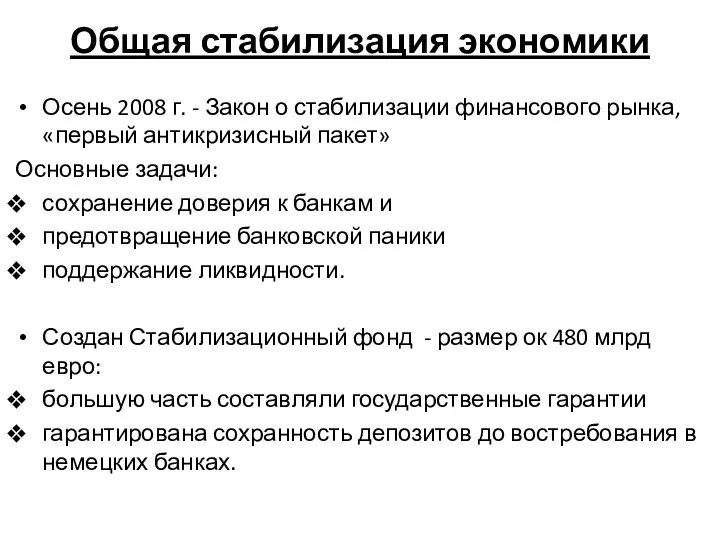 Общая стабилизация экономики

• Осень 2008 г. - Закон о стабилизации финансового рынка, «первый антикризисный пакет»

Основные задачи:

❖ сохранение доверия к банкам и
❖ предотвращение банковской паники
❖ поддержание ликвидности.

• Создан Стабилизационный фонд - размер ок 480 млрд евро:

❖ большую часть составляли государственные гарантии
❖ гарантирована сохранность депозитов до востребования в немецких банках.